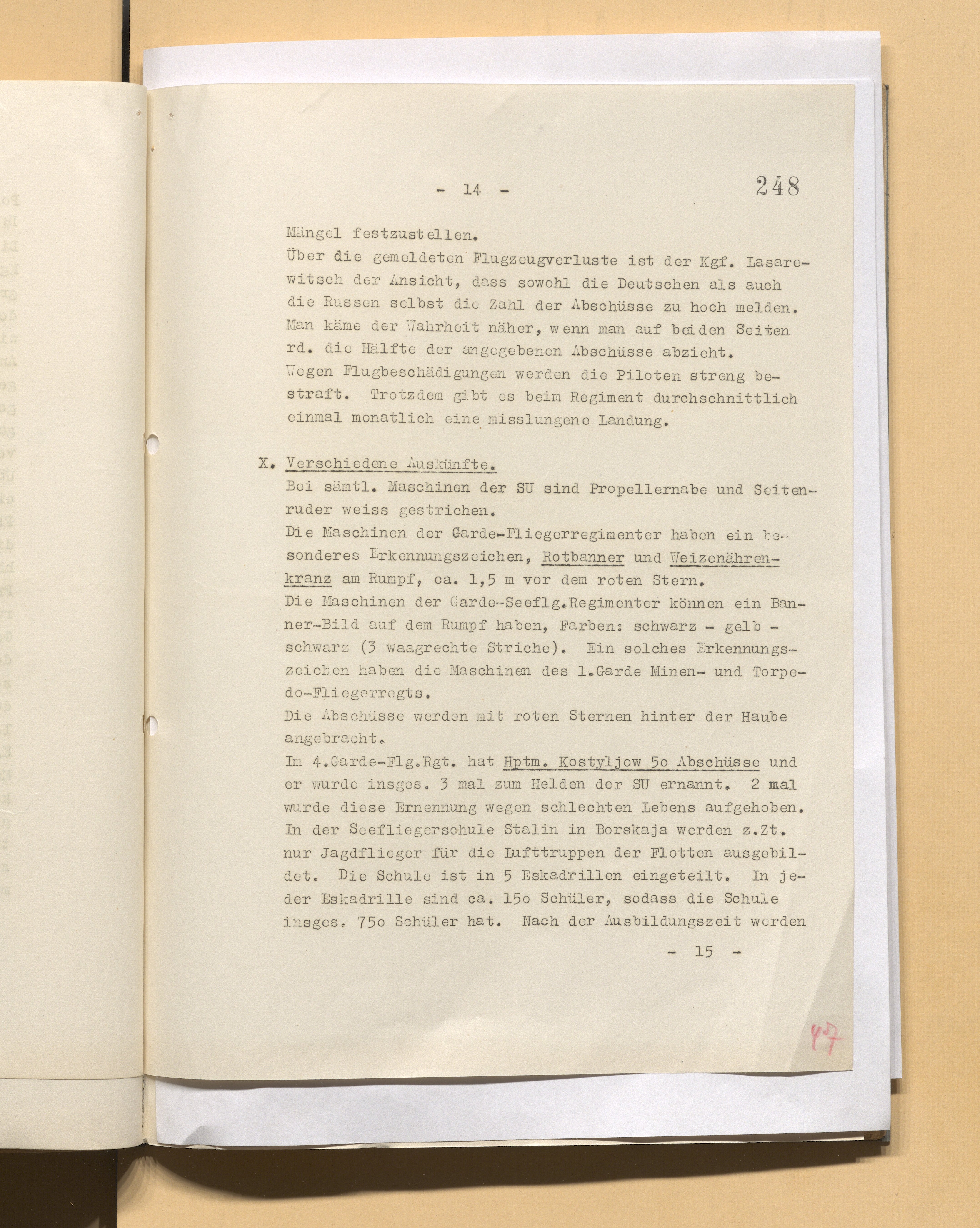 - 14 - 248

Mängel festzustellen.
Über die gemeldeten Flugzeugverluste ist der Kgf. Lasarewitsch der Ansicht, dass sowohl die Deutschen als auch die Russen selbst die Zahl der Abschüsse zu hoch melden. Man käme der Wahrheit näher, wenn man auf beiden Seiten rd. die Hälfte der angegebenen Abschüsse abzieht.
Wegen Flugbeschädigungen werden die Piloten streng bestraft. Trotzdem gibt es beim Regiment durchschnittlich einmal monatlich eine misslungene Landung.

X. Verschiedene Auskünfte.
Bei sämtl. Maschinen der SU sind Propellernabe und Seitenruder weiss gestrichen.
Die Maschinen der Garde-Fliegerregimenter haben ein besonderes Erkennungszeichen, Rotbanner und Weizenährenkranz am Rumpf, ca. 1,5 m vor dem roten Stern.
Die Maschinen der Garde-Seeflg.Regimenter können ein Banner-Bild auf dem Rumpf haben, Farben: schwarz - gelb - schwarz (3 waagrechte Striche). Ein solches Erkennungszeichen haben die Maschinen des 1.Garde Minen- und Torpedo-Fliegerregts.
Die Abschüsse werden mit roten Sternen hinter der Haube angebracht.
Im 4.Garde-Flg.Rgt. hat Hptm. Kostyljow 5o Abschüsse und er wurde insges. 3 mal zum Helden der SU ernannt. 2 mal wurde diese Ernennung wegen schlechten Lebens aufgehoben.
In der Seefliegerschule Stalin in Borskaja werden z.Zt. nur Jagdflieger für die Lufttruppen der Flotten ausgebildet. Die Schule ist in 5 Eskadrillen eingeteilt. In jeder Eskadrille sind ca. 15o Schüler, sodass die Schule insges. 75o Schüler hat. Nach der Ausbildungszeit werden

- 15 -

47